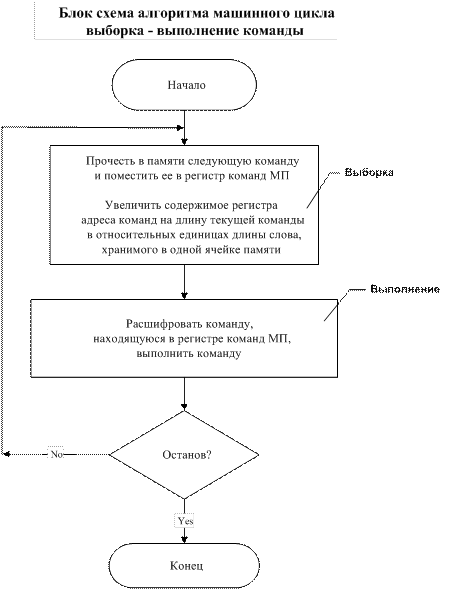 Блок схема алгоритма машинного цикла выборка - выполнение команды

Начало

Прочесть в памяти следующую команду и поместить ее в регистр команд МП

Увеличить содержимое регистра адреса команд на длину текущей команды в относительных единицах длины слова, хранимого в одной ячейке памяти

Выборка

Расшифровать команду, находящуюся в регистре команд МП, выполнить команду

Выполнение

Останов?

No

Yes

Конец